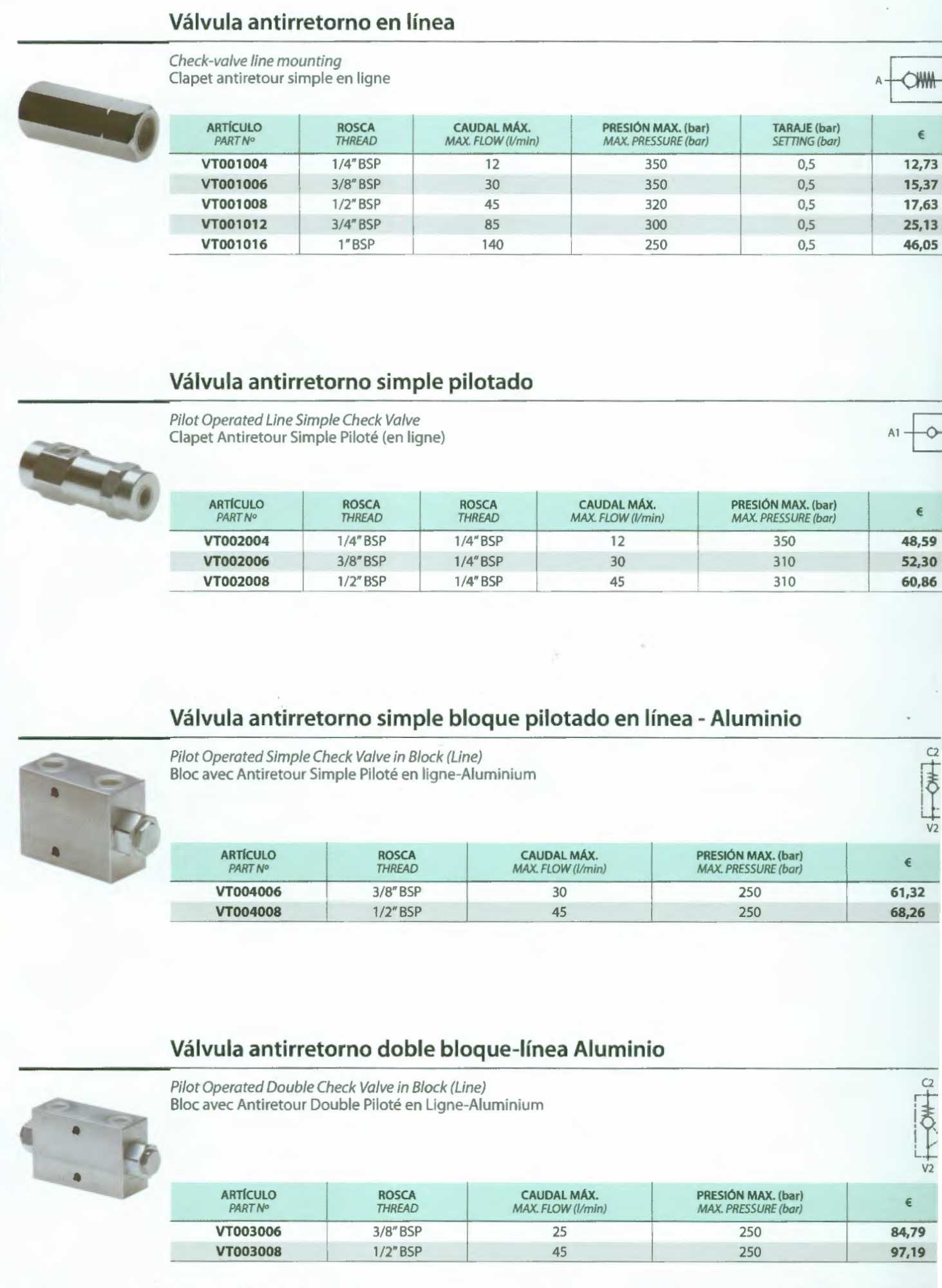 Válvula antirretorno en línea

Check-valve line mounting
Clapet antiretour simple en ligne

A

| ARTÍCULO PART Nº | ROSCA THREAD | CAUDAL MÁX. MAX. FLOW (l/min) | PRESIÓN MAX. (bar) MAX. PRESSURE (bar) | TARAJE (bar) SETTING (bar) | € |
|---|---|---|---|---|---|
| VT001004 | 1/4" BSP | 12 | 350 | 0,5 | 12,73 |
| VT001006 | 3/8" BSP | 30 | 350 | 0,5 | 15,37 |
| VT001008 | 1/2" BSP | 45 | 320 | 0,5 | 17,63 |
| VT001012 | 3/4" BSP | 85 | 300 | 0,5 | 25,13 |
| VT001016 | 1" BSP | 140 | 250 | 0,5 | 46,05 |

Válvula antirretorno simple pilotado

Pilot Operated Line Simple Check Valve
Clapet Antiretour Simple Piloté (en ligne)

A1

| ARTÍCULO PART Nº | ROSCA THREAD | ROSCA THREAD | CAUDAL MÁX. MAX. FLOW (l/min) | PRESIÓN MAX. (bar) MAX. PRESSURE (bar) | € |
|---|---|---|---|---|---|
| VT002004 | 1/4" BSP | 1/4" BSP | 12 | 350 | 48,59 |
| VT002006 | 3/8" BSP | 1/4" BSP | 30 | 310 | 52,30 |
| VT002008 | 1/2" BSP | 1/4" BSP | 45 | 310 | 60,86 |

Válvula antirretorno simple bloque pilotado en línea - Aluminio

Pilot Operated Simple Check Valve in Block (Line)
Bloc avec Antiretour Simple Piloté en ligne-Aluminium

C2
V2

| ARTÍCULO PART Nº | ROSCA THREAD | CAUDAL MÁX. MAX. FLOW (l/min) | PRESIÓN MAX. (bar) MAX. PRESSURE (bar) | € |
|---|---|---|---|---|
| VT004006 | 3/8" BSP | 30 | 250 | 61,32 |
| VT004008 | 1/2" BSP | 45 | 250 | 68,26 |

Válvula antirretorno doble bloque-línea Aluminio

Pilot Operated Double Check Valve in Block (Line)
Bloc avec Antiretour Double Piloté en Ligne-Aluminium

C2
V2

| ARTÍCULO PART Nº | ROSCA THREAD | CAUDAL MÁX. MAX. FLOW (l/min) | PRESIÓN MAX. (bar) MAX. PRESSURE (bar) | € |
|---|---|---|---|---|
| VT003006 | 3/8" BSP | 25 | 250 | 84,79 |
| VT003008 | 1/2" BSP | 45 | 250 | 97,19 |